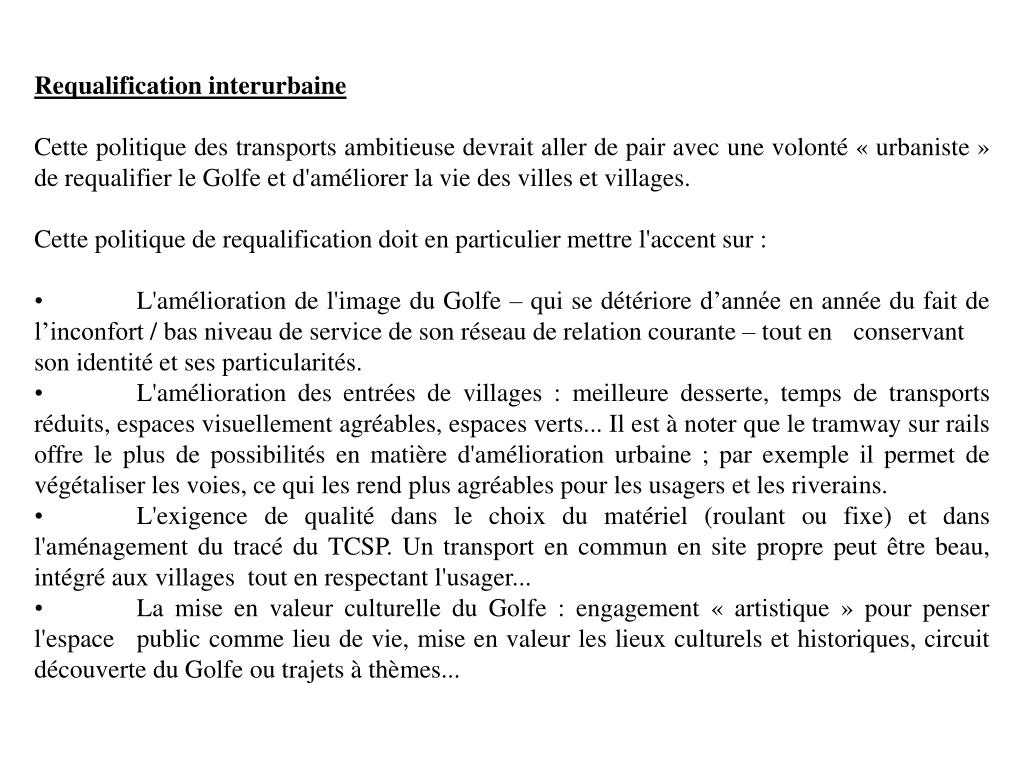 Requalification interurbaine

Cette politique des transports ambitieuse devrait aller de pair avec une volonté « urbaniste » de requalifier le Golfe et d'améliorer la vie des villes et villages.

Cette politique de requalification doit en particulier mettre l'accent sur :

• L'amélioration de l'image du Golfe – qui se détériore d’année en année du fait de l’inconfort / bas niveau de service de son réseau de relation courante – tout en conservant son identité et ses particularités.
• L'amélioration des entrées de villages : meilleure desserte, temps de transports réduits, espaces visuellement agréables, espaces verts... Il est à noter que le tramway sur rails offre le plus de possibilités en matière d'amélioration urbaine ; par exemple il permet de végétaliser les voies, ce qui les rend plus agréables pour les usagers et les riverains.
• L'exigence de qualité dans le choix du matériel (roulant ou fixe) et dans l'aménagement du tracé du TCSP. Un transport en commun en site propre peut être beau, intégré aux villages tout en respectant l'usager...
• La mise en valeur culturelle du Golfe : engagement « artistique » pour penser l'espace public comme lieu de vie, mise en valeur les lieux culturels et historiques, circuit découverte du Golfe ou trajets à thèmes...